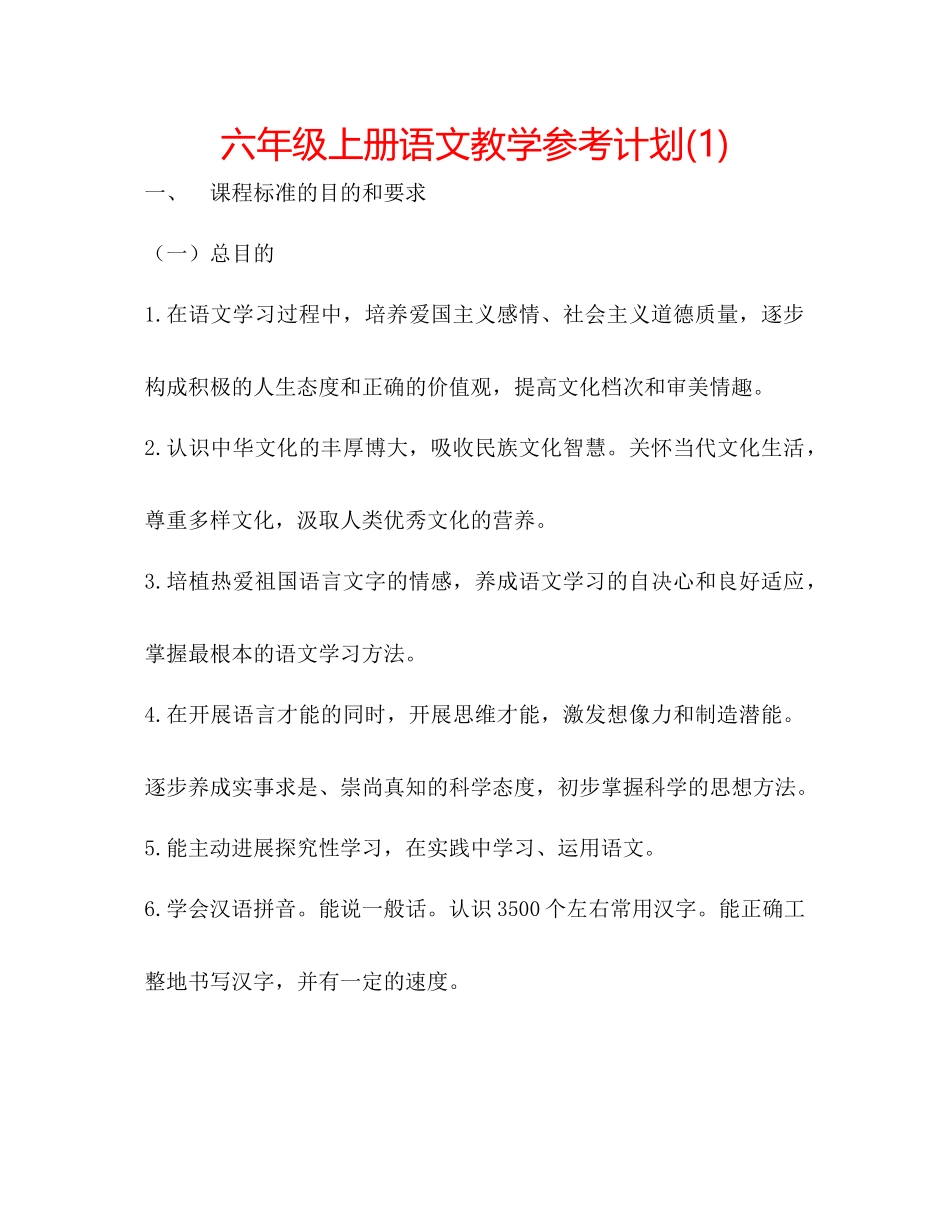 六年级上册语文教学参考计划(1)

一、 课程标准的目的和要求

（一）总目的

1.在语文学习过程中，培养爱国主义感情、社会主义道德质量，逐步构成积极的人生态度和正确的价值观，提高文化档次和审美情趣。

2.认识中华文化的丰厚博大，吸收民族文化智慧。关怀当代文化生活，尊重多样文化，汲取人类优秀文化的营养。

3.培植热爱祖国语言文字的情感，养成语文学习的自决心和良好适应，掌握最根本的语文学习方法。

4.在开展语言才能的同时，开展思维才能，激发想像力和制造潜能。逐步养成实事求是、崇尚真知的科学态度，初步掌握科学的思想方法。

5.能主动进展探究性学习，在实践中学习、运用语文。

6.学会汉语拼音。能说一般话。认识3500个左右常用汉字。能正确工整地书写汉字，并有一定的速度。